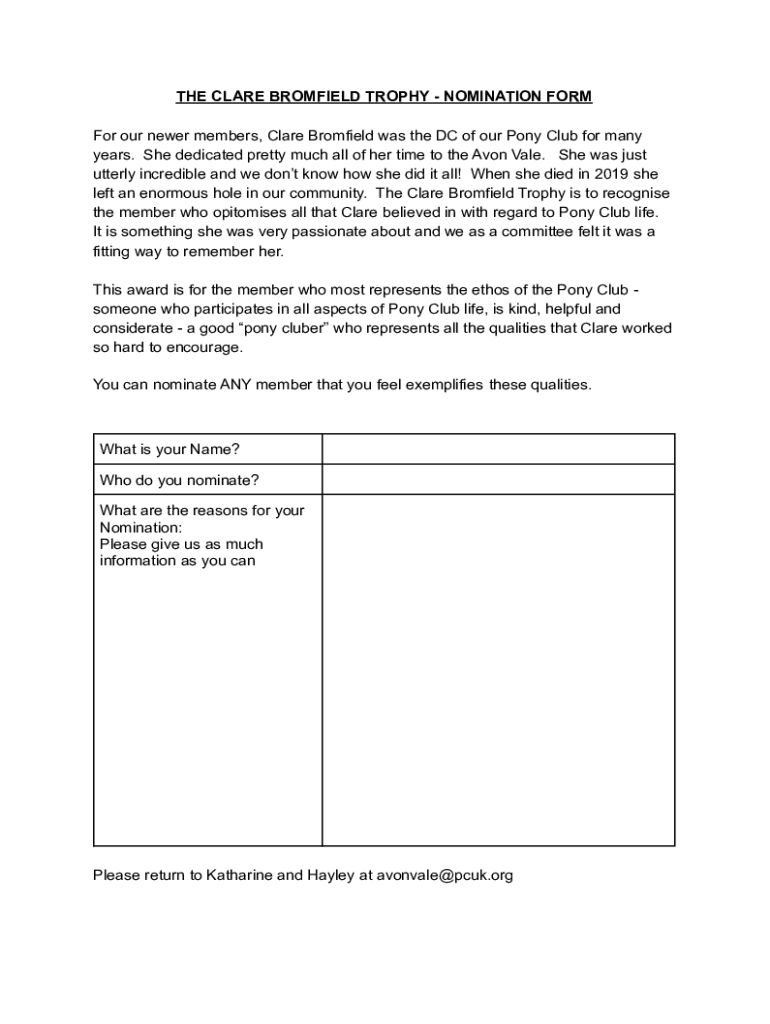 THE CLARE BROMFIELD TROPHY - NOMINATION FORM

For our newer members, Clare Bromfield was the DC of our Pony Club for many years. She dedicated pretty much all of her time to the Avon Vale. She was just utterly incredible and we don't know how she did it all! When she died in 2019 she left an enormous hole in our community. The Clare Bromfield Trophy is to recognise the member who opitomises all that Clare believed in with regard to Pony Club life. It is something she was very passionate about and we as a committee felt it was a fitting way to remember her.

This award is for the member who most represents the ethos of the Pony Club - someone who participates in all aspects of Pony Club life, is kind, helpful and considerate - a good "pony cluber" who represents all the qualities that Clare worked so hard to encourage.

You can nominate ANY member that you feel exemplifies these qualities.

| What is your Name? | |
|---|---|
| Who do you nominate? | |
| What are the reasons for your Nomination: Please give us as much information as you can | |

Please return to Katharine and Hayley at avonvale@pcuk.org